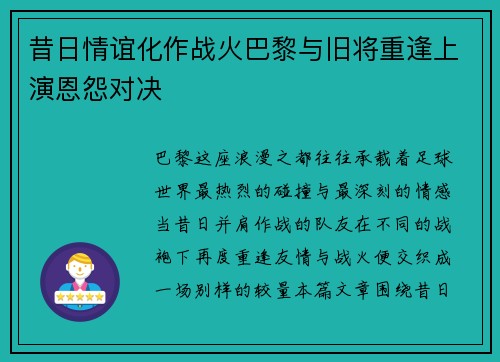 昔日情谊化作战火巴黎与旧将重逢上演恩怨对决

巴黎这座浪漫之都往往承载着足球世界最热烈的碰撞与最深刻的情感当昔日并肩作战的队友在不同的战袍下再度重逢友情与战火便交织成一场别样的较量本篇文章围绕昔日